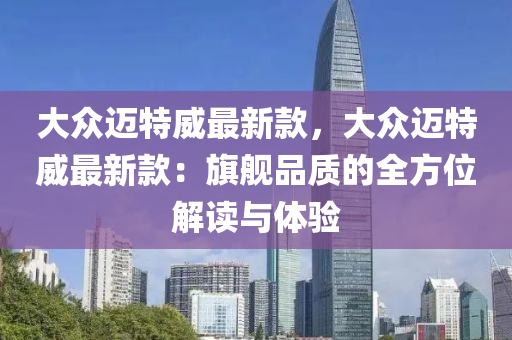 大众迈特威最新款，大众迈特威最新款：旗舰品质的全方位解读与体验